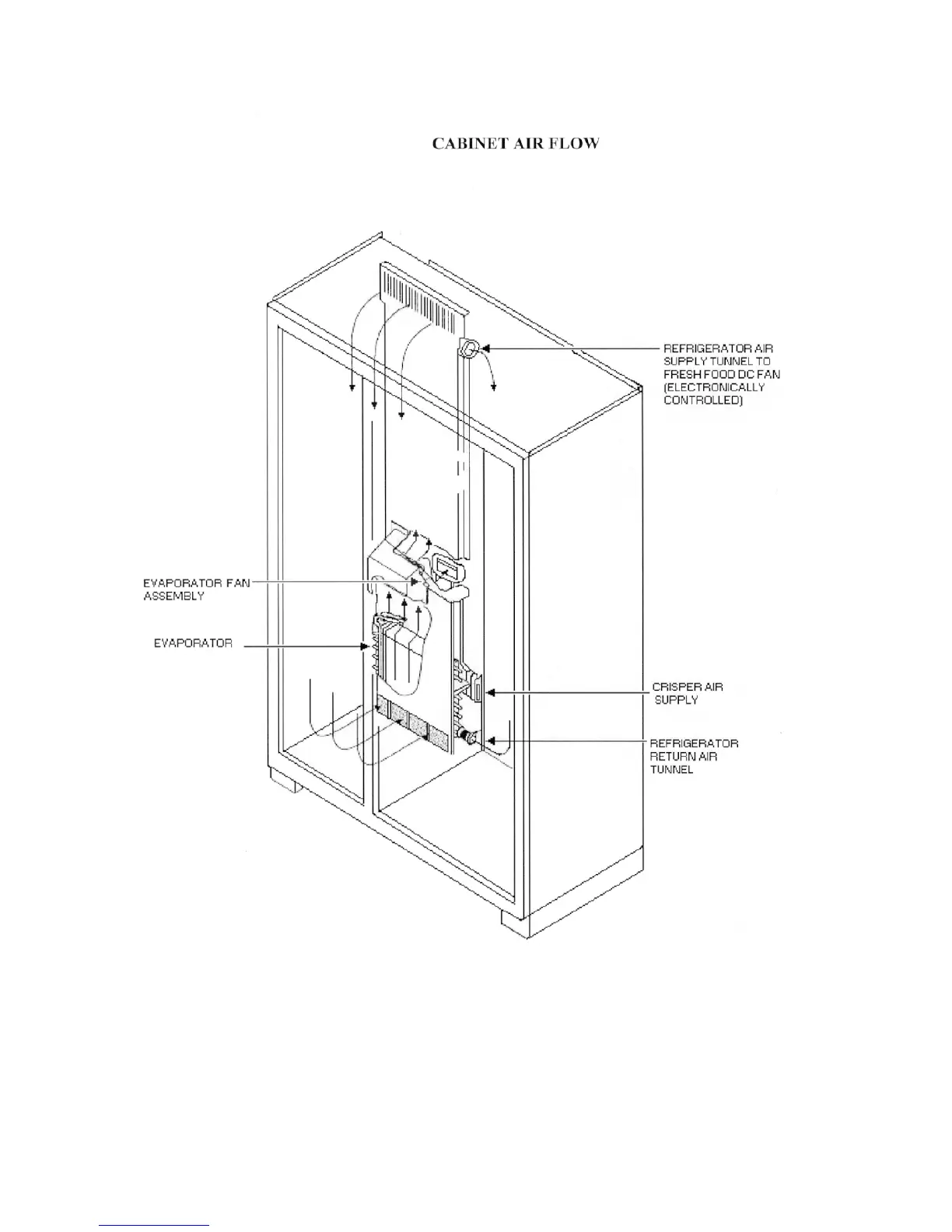 CABINET AIR FLOW

REFRIGERATOR AIR SUPPLY TUNNEL TO FRESH FOOD DC FAN (ELECTRONICALLY CONTROLLED)

EVAPORATOR FAN ASSEMBLY

EVAPORATOR

CRISPER AIR SUPPLY

REFRIGERATOR RETURN AIR TUNNEL